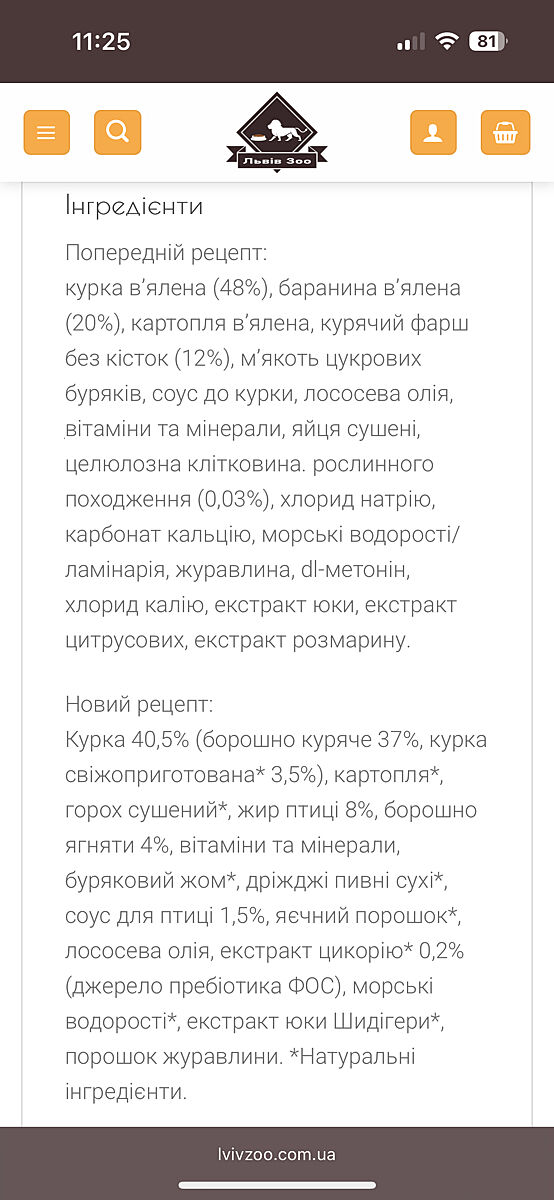 11:25
81

Львів Зоо

Інгредієнти

Попередній рецепт:
курка в'ялена (48%), баранина в'ялена (20%), картопля в'ялена, курячий фарш без кісток (12%), м'якоть цукрових буряків, соус до курки, лососева олія, вітаміни та мінерали, яйця сушені, целюлозна клітковина. рослинного походження (0,03%), хлорид натрію, карбонат кальцію, морські водорості/ламінарія, журавлина, dl-метонін, хлорид калію, екстракт юки, екстракт цитрусових, екстракт розмарину.

Новий рецепт:
Курка 40,5% (борошно куряче 37%, курка свіжоприготована* 3,5%), картопля*, горох сушений*, жир птиці 8%, борошно ягняти 4%, вітаміни та мінерали, буряковий жом*, дріжджі пивні сухі*, соус для птиці 1,5%, яєчний порошок*, лососева олія, екстракт цикорію* 0,2% (джерело пребіотика ФОС), морські водорості*, екстракт юки Шидігери*, порошок журавлини. *Натуральні інгредієнти.

lvivzoo.com.ua